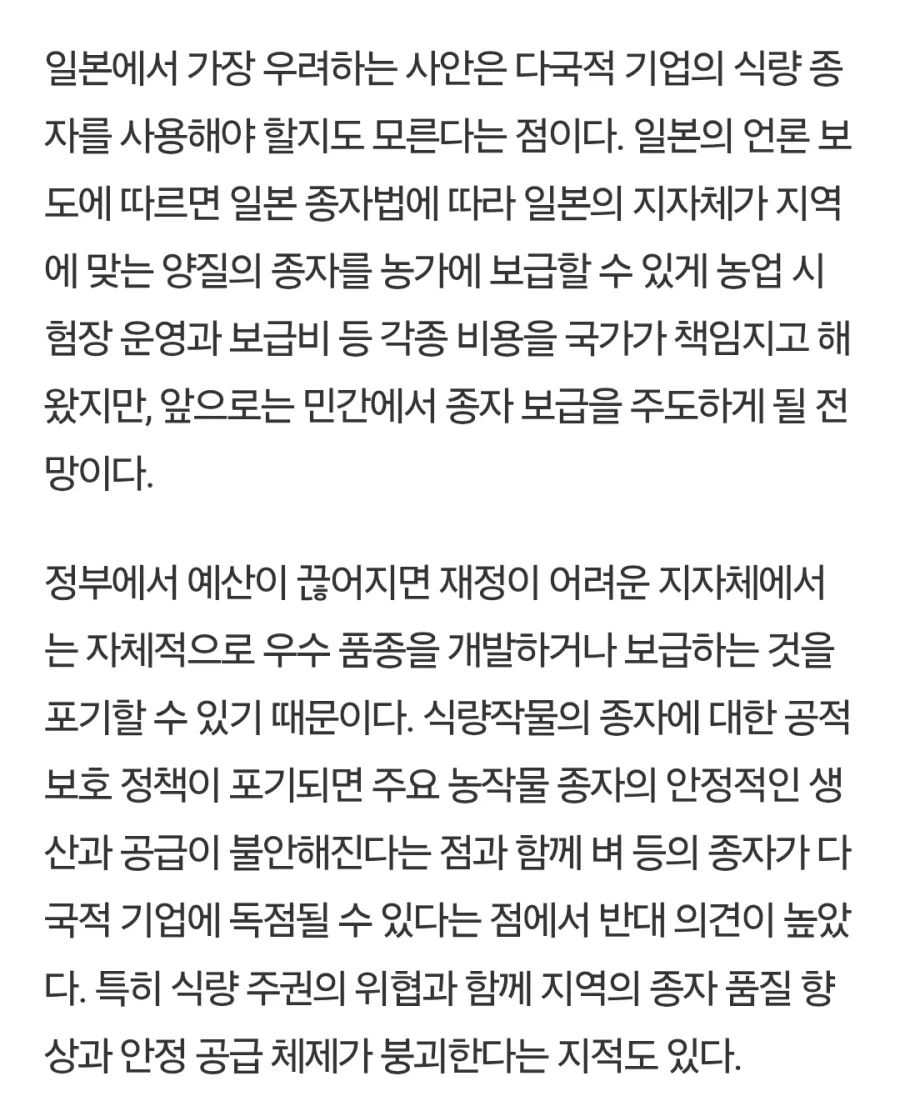 일본에서 가장 우려하는 사안은 다국적 기업의 식량 종자를 사용해야 할지도 모른다는 점이다. 일본의 언론 보도에 따르면 일본 종자법에 따라 일본의 지자체가 지역에 맞는 양질의 종자를 농가에 보급할 수 있게 농업 시험장 운영과 보급비 등 각종 비용을 국가가 책임지고 해왔지만, 앞으로는 민간에서 종자 보급을 주도하게 될 전망이다.

정부에서 예산이 끊어지면 재정이 어려운 지자체에서는 자체적으로 우수 품종을 개발하거나 보급하는 것을 포기할 수 있기 때문이다. 식량작물의 종자에 대한 공적 보호 정책이 포기되면 주요 농작물 종자의 안정적인 생산과 공급이 불안해진다는 점과 함께 벼 등의 종자가 다국적 기업에 독점될 수 있다는 점에서 반대 의견이 높았다. 특히 식량 주권의 위협과 함께 지역의 종자 품질 향상과 안정 공급 체제가 붕괴한다는 지적도 있다.